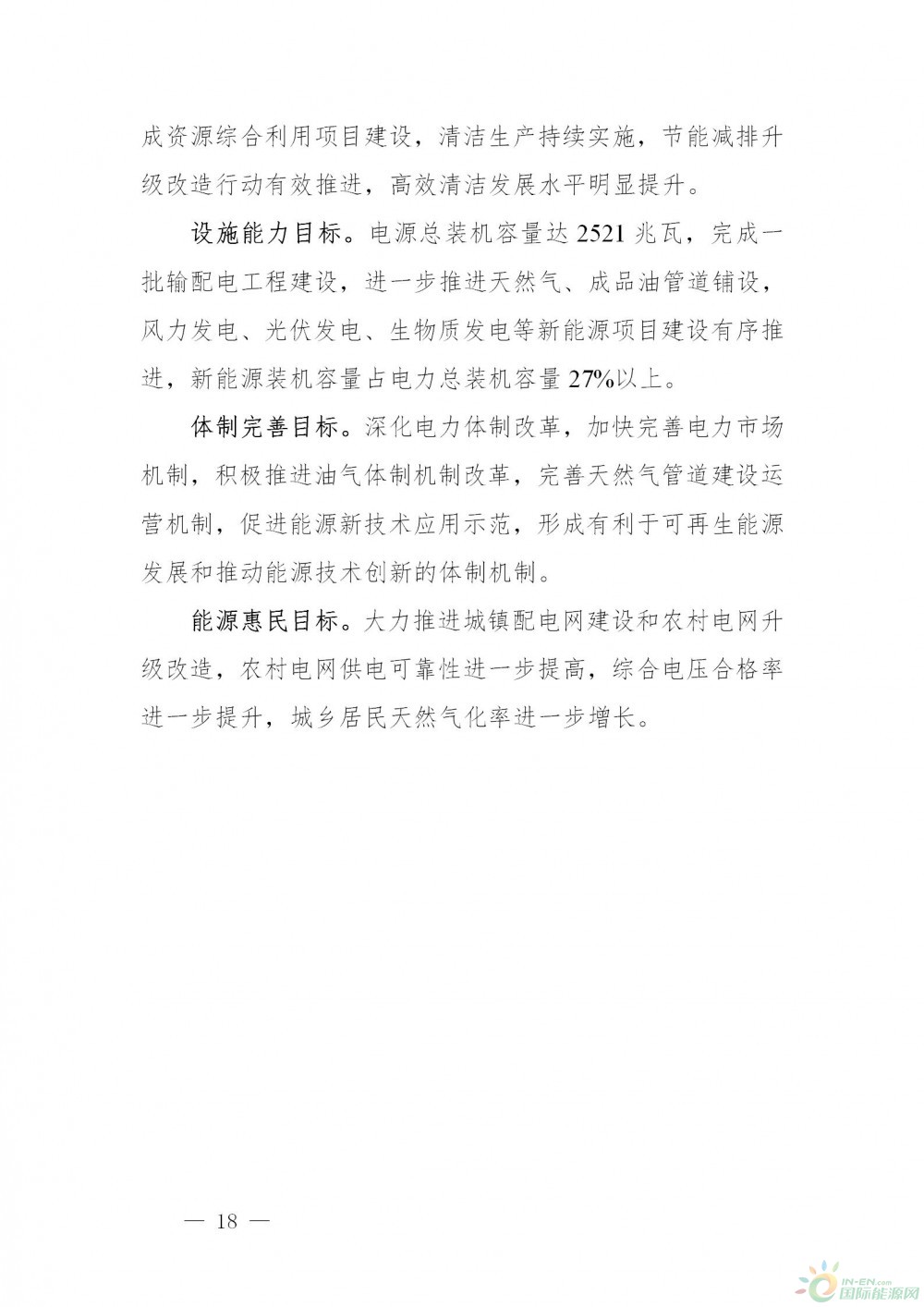 成资源综合利用项目建设，清洁生产持续实施，节能减排升级改造行动有效推进，高效清洁发展水平明显提升。

设施能力目标。电源总装机容量达 2521 兆瓦，完成一批输配电工程建设，进一步推进天然气、成品油管道铺设，风力发电、光伏发电、生物质发电等新能源项目建设有序推进，新能源装机容量占电力总装机容量 27%以上。

体制完善目标。深化电力体制改革，加快完善电力市场机制，积极推进油气体制机制改革，完善天然气管道建设运营机制，促进能源新技术应用示范，形成有利于可再生能源发展和推动能源技术创新的体制机制。

能源惠民目标。大力推进城镇配电网建设和农村电网升级改造，农村电网供电可靠性进一步提高，综合电压合格率进一步提升，城乡居民天然气化率进一步增长。

— 18 —

IN-EN.com 国际能源网